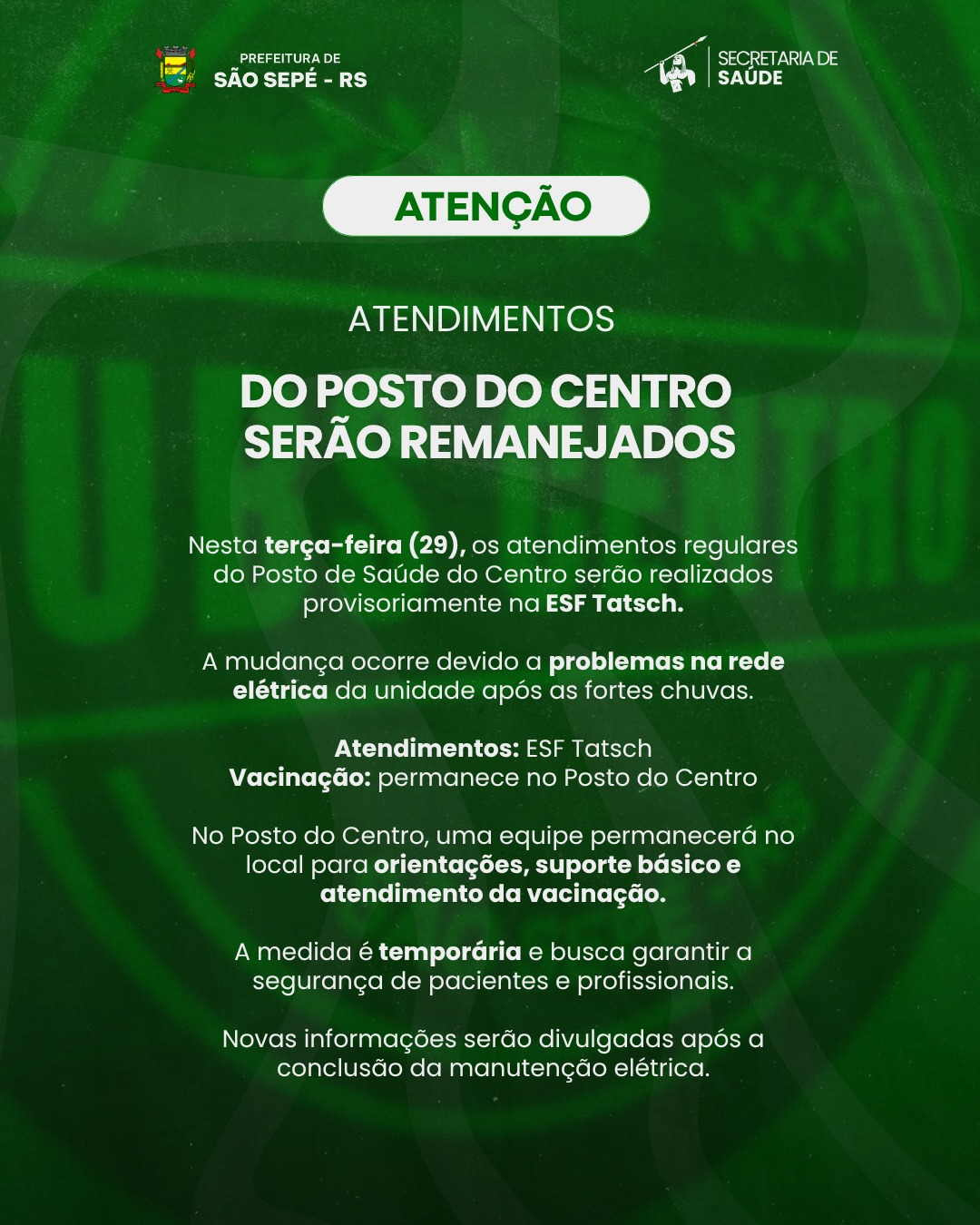 PREFEITURA DE
SÃO SEPÉ - RS

SECRETARIA DE
SAÚDE

ATENÇÃO

ATENDIMENTOS

DO POSTO DO CENTRO
SERÃO REMANEJADOS

Nesta terça-feira (29), os atendimentos regulares do Posto de Saúde do Centro serão realizados provisoriamente na ESF Tatsch.

A mudança ocorre devido a problemas na rede elétrica da unidade após as fortes chuvas.

Atendimentos: ESF Tatsch
Vacinação: permanece no Posto do Centro

No Posto do Centro, uma equipe permanecerá no local para orientações, suporte básico e atendimento da vacinação.

A medida é temporária e busca garantir a segurança de pacientes e profissionais.

Novas informações serão divulgadas após a conclusão da manutenção elétrica.